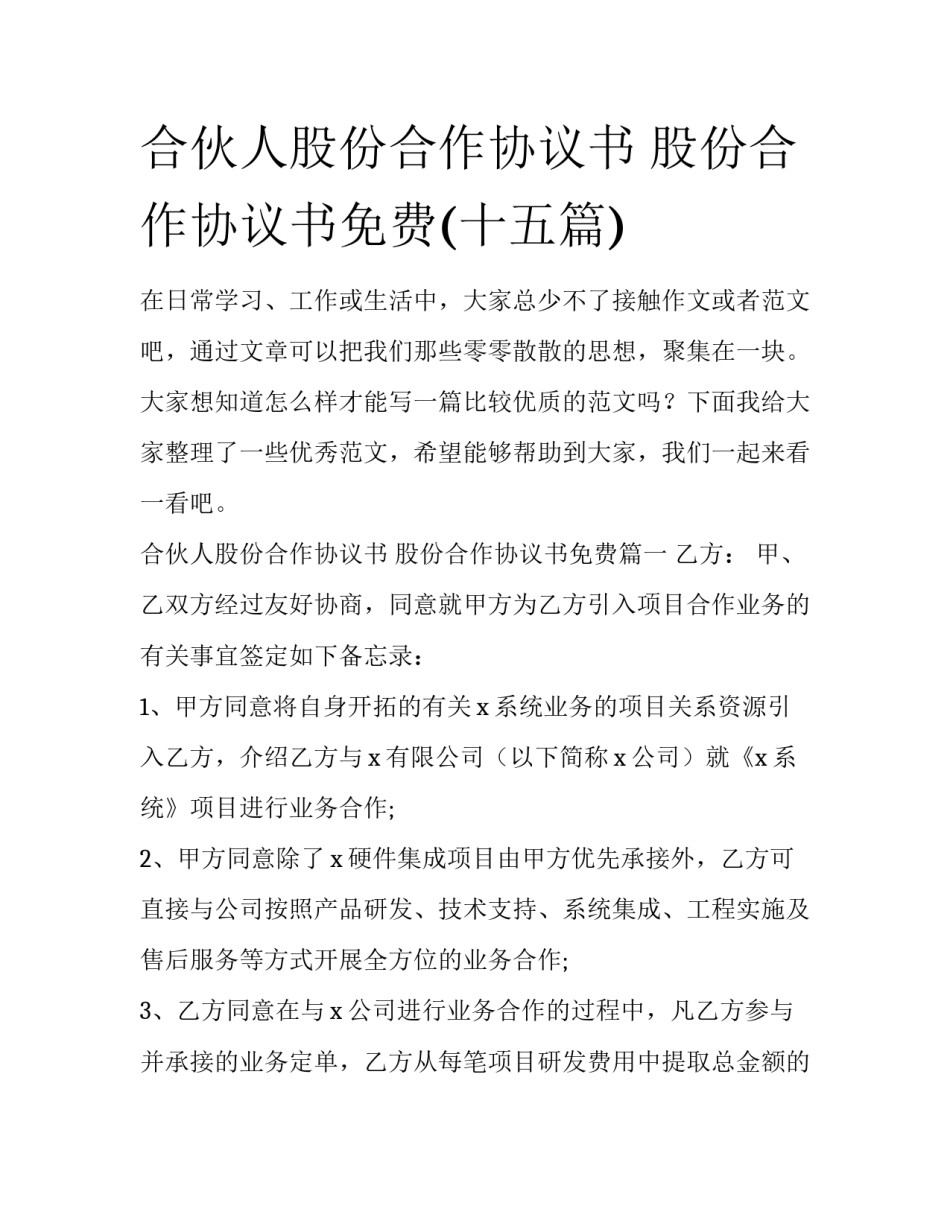 合伙人股份合作协议书 股份合作协议书免费(十五篇)

在日常学习、工作或生活中，大家总少不了接触作文或者范文吧，通过文章可以把我们那些零零散散的思想，聚集在一块。大家想知道怎么样才能写一篇比较优质的范文吗？下面我给大家整理了一些优秀范文，希望能够帮助到大家，我们一起来看一看吧。

合伙人股份合作协议书 股份合作协议书免费篇一 乙方： 甲、乙双方经过友好协商，同意就甲方为乙方引入项目合作业务的有关事宜签定如下备忘录：

1、甲方同意将自身开拓的有关 x 系统业务的项目关系资源引入乙方，介绍乙方与 x 有限公司（以下简称 x 公司）就《x 系统》项目进行业务合作;

2、甲方同意除了 x 硬件集成项目由甲方优先承接外，乙方可直接与公司按照产品研发、技术支持、系统集成、工程实施及售后服务等方式开展全方位的业务合作;

3、乙方同意在与 x 公司进行业务合作的过程中，凡乙方参与并承接的业务定单，乙方从每笔项目研发费用中提取总金额的